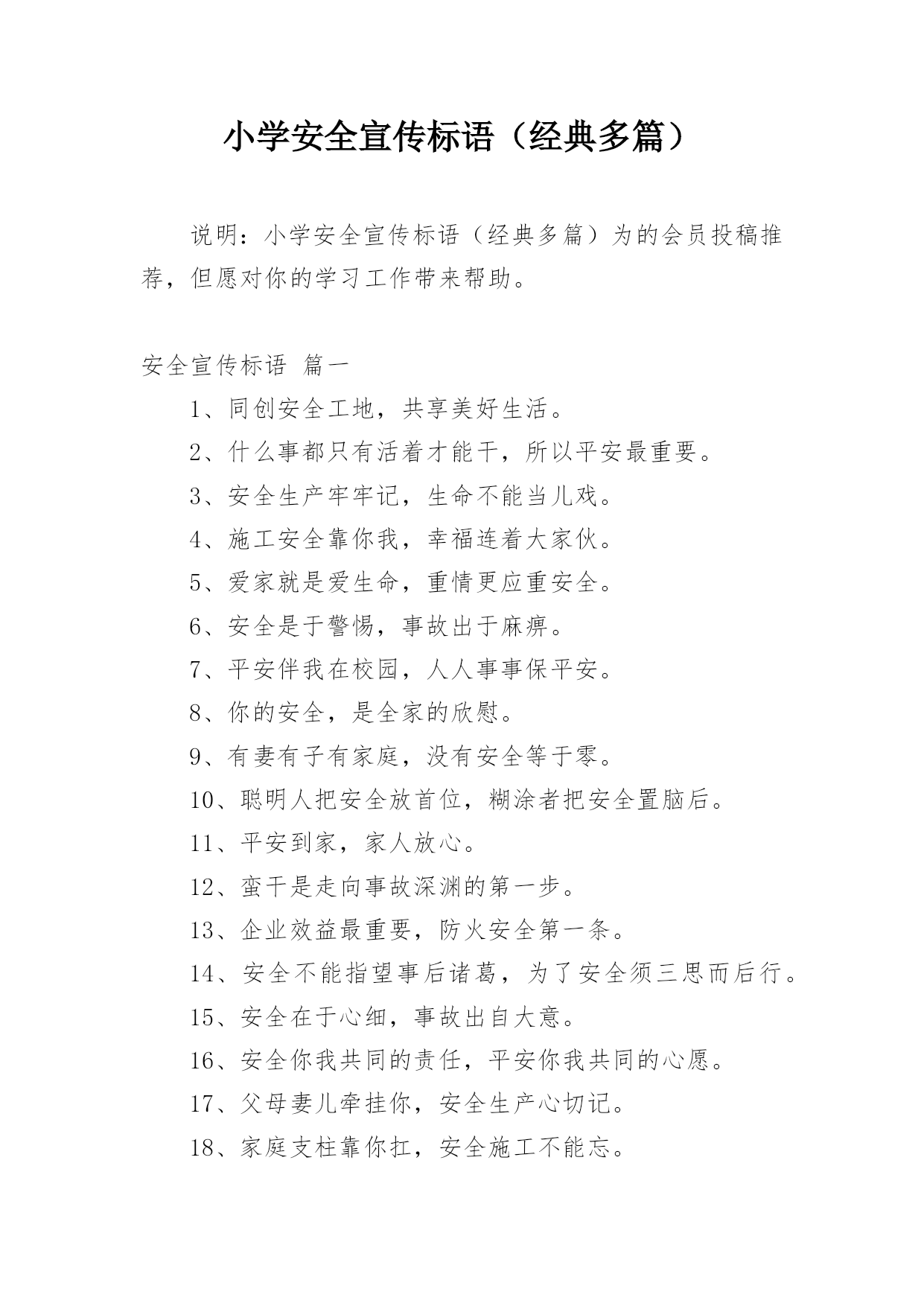 小学安全宣传标语（经典多篇）

说明：小学安全宣传标语（经典多篇）为的会员投稿推荐，但愿对你的学习工作带来帮助。

安全宣传标语 篇一

1、同创安全工地，共享美好生活。

2、什么事都只有活着才能干，所以平安最重要。

3、安全生产牢牢记，生命不能当儿戏。

4、施工安全靠你我，幸福连着大家伙。

5、爱家就是爱生命，重情更应重安全。

6、安全是于警惕，事故出于麻痹。

7、平安伴我在校园，人人事事保平安。

8、你的安全，是全家的欣慰。

9、有妻有子有家庭，没有安全等于零。

10、聪明人把安全放首位，糊涂者把安全置脑后。

11、平安到家，家人放心。

12、蛮干是走向事故深渊的第一步。

13、企业效益最重要，防火安全第一条。

14、安全不能指望事后诸葛，为了安全须三思而后行。

15、安全在于心细，事故出自大意。

16、安全你我共同的责任，平安你我共同的心愿。

17、父母妻儿牵挂你，安全生产心切记。

18、家庭支柱靠你扛，安全施工不能忘。